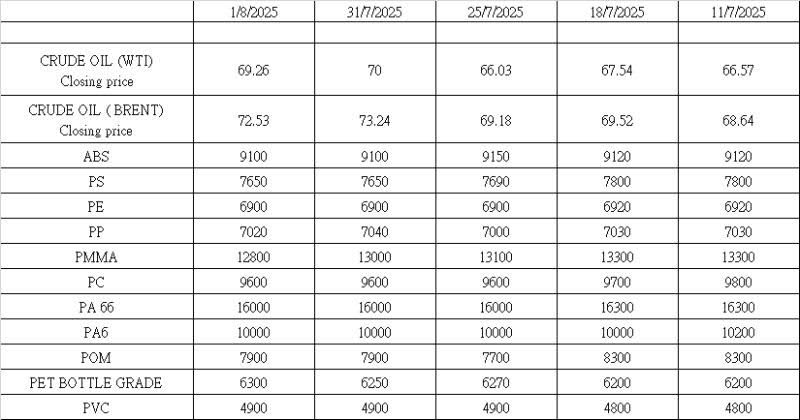 |  | 1/8/2025 | 31/7/2025 | 25/7/2025 | 18/7/2025 | 11/7/2025 |
|---|---|---|---|---|---|
|  |  |  |  |  |  |
| CRUDE OIL (WTI) Closing price | 69.26 | 70 | 66.03 | 67.54 | 66.57 |
| CRUDE OIL ( BRENT) Closing price | 72.53 | 73.24 | 69.18 | 69.52 | 68.64 |
| ABS | 9100 | 9100 | 9150 | 9120 | 9120 |
| PS | 7650 | 7650 | 7690 | 7800 | 7800 |
| PE | 6900 | 6900 | 6900 | 6920 | 6920 |
| PP | 7020 | 7040 | 7000 | 7030 | 7030 |
| PMMA | 12800 | 13000 | 13100 | 13300 | 13300 |
| PC | 9600 | 9600 | 9600 | 9700 | 9800 |
| PA 66 | 16000 | 16000 | 16000 | 16300 | 16300 |
| PA6 | 10000 | 10000 | 10000 | 10000 | 10200 |
| POM | 7900 | 7900 | 7700 | 8300 | 8300 |
| PET BOTTLE GRADE | 6300 | 6250 | 6270 | 6200 | 6200 |
| PVC | 4900 | 4900 | 4900 | 4800 | 4800 |